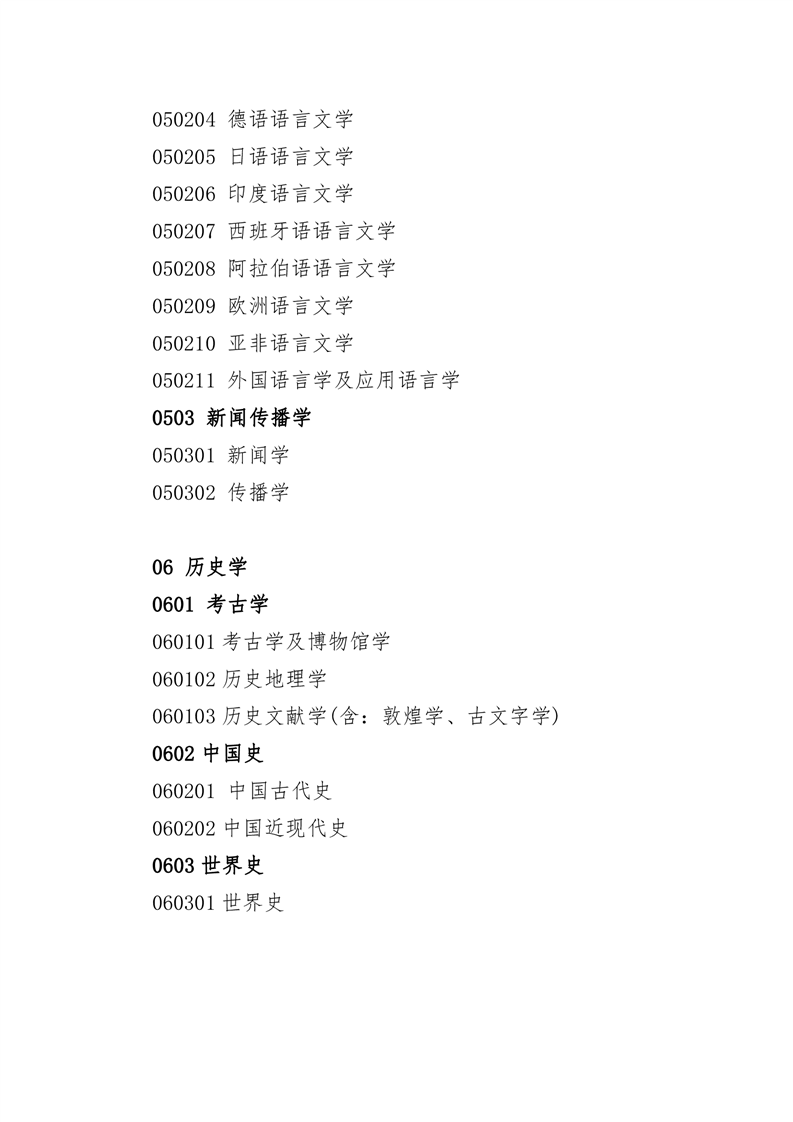 050204 德语语言文学

050205 日语语言文学

050206 印度语言文学

050207 西班牙语语言文学

050208 阿拉伯语语言文学

050209 欧洲语言文学

050210 亚非语言文学

050211 外国语言学及应用语言学

0503 新闻传播学

050301 新闻学

050302 传播学

06 历史学

0601 考古学

060101 考古学及博物馆学

060102 历史地理学

060103 历史文献学(含：敦煌学、古文字学)

0602 中国史

060201 中国古代史

060202 中国近现代史

0603 世界史

060301 世界史